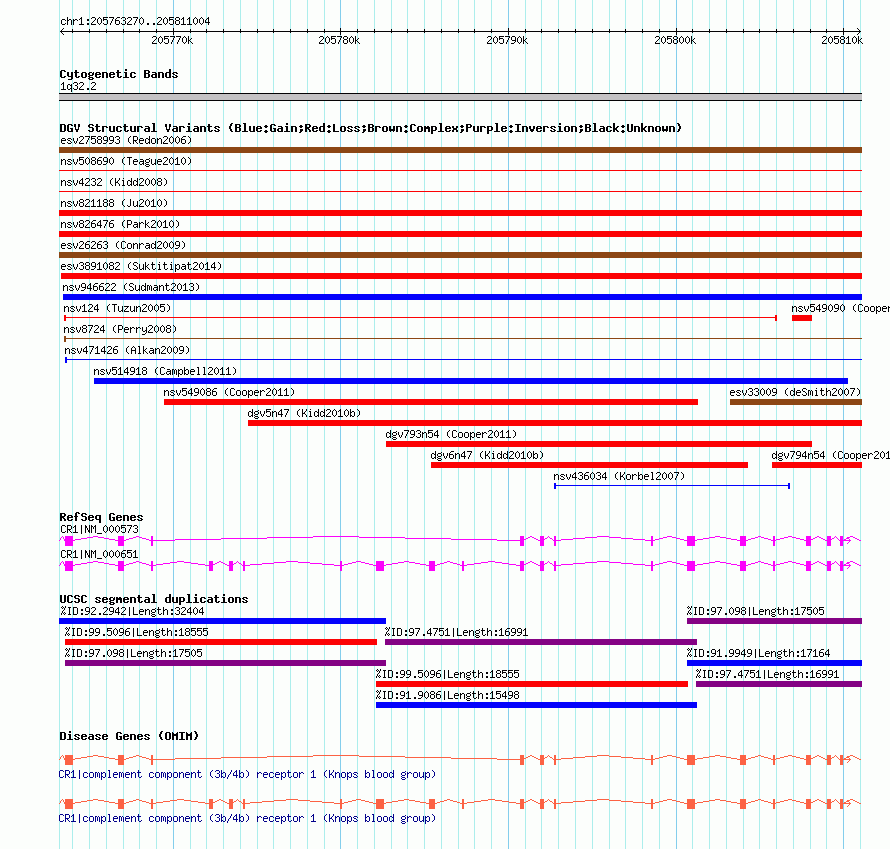 chr1:205763270..205811004

205770k 205780k 205790k 205800k 205810k

Cytogenetic Bands
1q32.2

DGV Structural Variants (Blue:Gain;Red:Loss;Brown:Complex;Purple:Inversion;Black:Unknown)
esv2758993 (Redon2006)
nsv508690 (Teague2010)
nsv4232 (Kidd2008)
nsv821188 (Ju2010)
nsv826476 (Park2010)
esv26263 (Conrad2009)
esv3891082 (Suktitipat2014)
nsv946622 (Sudmant2013)
nsv124 (Tuzun2005)
nsv549090 (Cooper
nsv8724 (Perry2008)
nsv471426 (Alkan2009)
nsv514918 (Campbell2011)
nsv549086 (Cooper2011)
esv33009 (deSmith2007)
dgv5n47 (Kidd2010b)
dgv793n54 (Cooper2011)
dgv6n47 (Kidd2010b)
dgv794n54 (Cooper201
nsv436034 (Korbel2007)

RefSeq Genes
CR1|NM_000573
CR1|NM_000651

UCSC segmental duplications
%ID:92.2942|Length:32404
%ID:97.098|Length:17505
%ID:99.5096|Length:18555
%ID:97.4751|Length:16991
%ID:97.098|Length:17505
%ID:91.9949|Length:17164
%ID:99.5096|Length:18555
%ID:97.4751|Length:16991
%ID:91.9086|Length:15498

Disease Genes (OMIM)
CR1|complement component (3b/4b) receptor 1 (Knops blood group)
CR1|complement component (3b/4b) receptor 1 (Knops blood group)